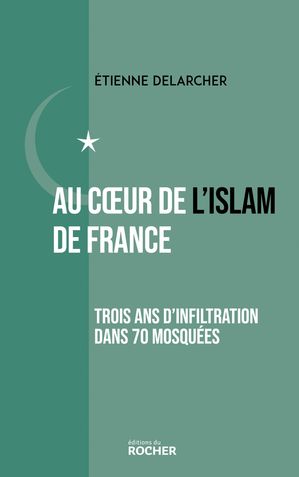 ÉTIENNE DELARCHER

AU CŒUR DE L'ISLAM DE FRANCE

TROIS ANS D'INFILTRATION DANS 70 MOSQUÉES

éditions du
ROCHER